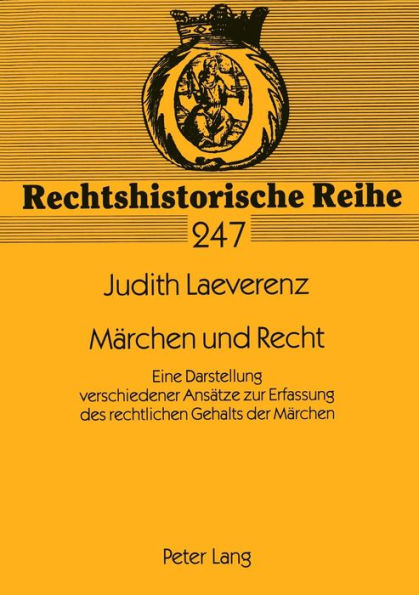 Rechtshistorische Reihe

247

Judith Laeverenz

Märchen und Recht

Eine Darstellung verschiedener Ansätze zur Erfassung des rechtlichen Gehalts der Märchen

Peter Lang